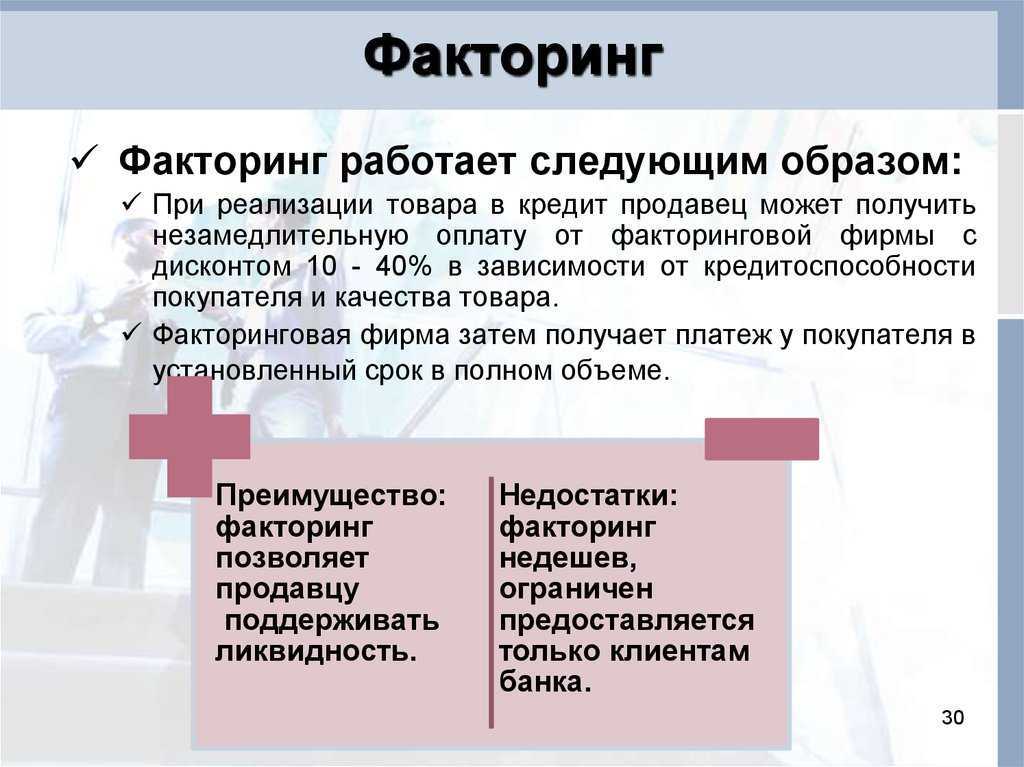 Факторинг

✓ Факторинг работает следующим образом:

✓ При реализации товара в кредит продавец может получить незамедлительную оплату от факторинговой фирмы с дисконтом 10 - 40% в зависимости от кредитоспособности покупателя и качества товара.

✓ Факторинговая фирма затем получает платеж у покупателя в установленный срок в полном объеме.

Преимущество: факторинг позволяет продавцу поддерживать ликвидность.

Недостатки: факторинг недешев, ограничен предоставляется только клиентам банка.

30